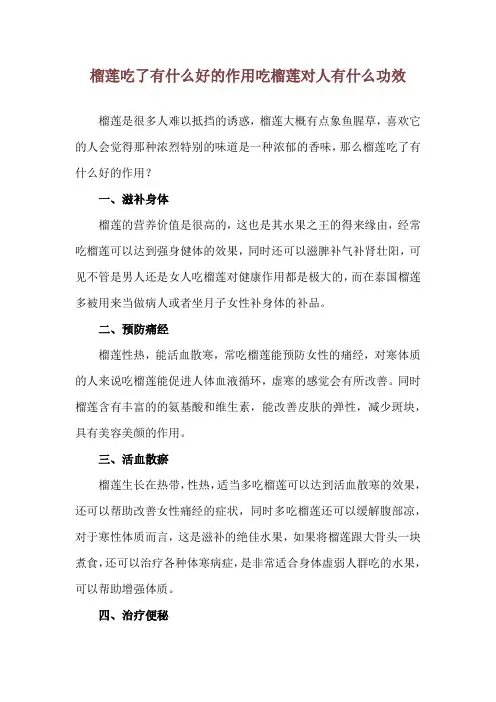 榴莲吃了有什么好的作用吃榴莲对人有什么功效

榴莲是很多人难以抵挡的诱惑，榴莲大概有点象鱼腥草，喜欢它的人会觉得那种浓烈特别的味道是一种浓郁的香味，那么榴莲吃了有什么好的作用？

一、滋补身体

榴莲的营养价值是很高的，这也是其水果之王的得来缘由，经常吃榴莲可以达到强身健体的效果，同时还可以滋脾补气补肾壮阳，可见不管是男人还是女人吃榴莲对健康作用都是极大的，而在泰国榴莲多被用来当做病人或者坐月子女性补身体的补品。

二、预防痛经

榴莲性热，能活血散寒，常吃榴莲能预防女性的痛经，对寒体质的人来说吃榴莲能促进人体血液循环，虚寒的感觉会有所改善。同时榴莲含有丰富的的氨基酸和维生素，能改善皮肤的弹性，减少斑块，具有美容美颜的作用。

三、活血散瘀

榴莲生长在热带，性热，适当多吃榴莲可以达到活血散寒的效果，还可以帮助改善女性痛经的症状，同时多吃榴莲还可以缓解腹部凉，对于寒性体质而言，这是滋补的绝佳水果，如果将榴莲跟大骨头一块煮食，还可以治疗各种体寒病症，是非常适合身体虚弱人群吃的水果，可以帮助增强体质。

四、治疗便秘